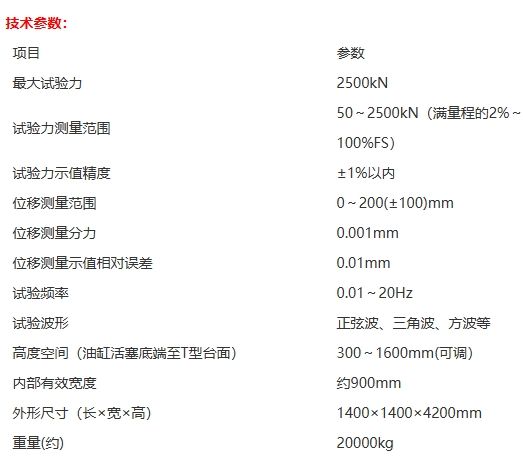 技术参数：

| 项目 | 参数 |
|---|---|
| 最大试验力 | 2500kN |
| 试验力测量范围 | 50～2500kN（满量程的2%～100%FS） |
| 试验力示值精度 | ±1%以内 |
| 位移测量范围 | 0～200(±100)mm |
| 位移测量分力 | 0.001mm |
| 位移测量示值相对误差 | 0.01mm |
| 试验频率 | 0.01～20Hz |
| 试验波形 | 正弦波、三角波、方波等 |
| 高度空间（油缸活塞底端至T型台面） | 300～1600mm(可调) |
| 内部有效宽度 | 约900mm |
| 外形尺寸（长×宽×高） | 1400×1400×4200mm |
| 重量(约) | 20000kg |